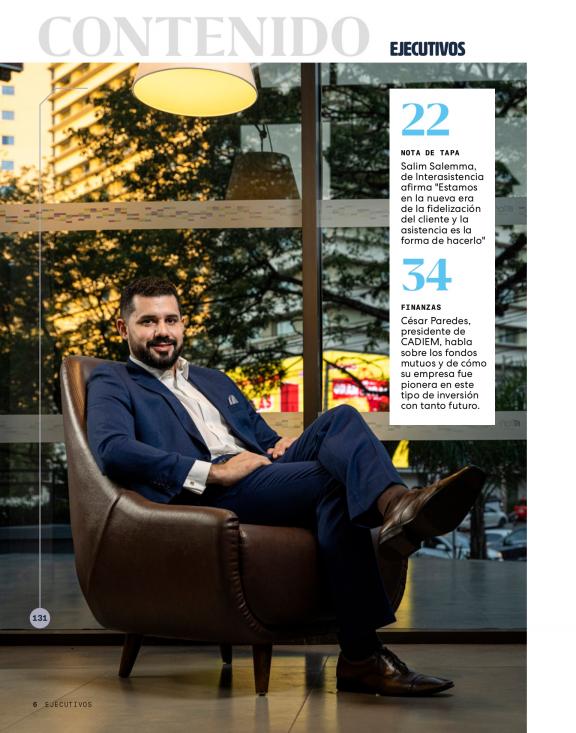 CONTENIDO

EJECUTIVOS

22

NOTA DE TAPA

Salim Salemma, de Interasistencia afirma "Estamos en la nueva era de la fidelización del cliente y la asistencia es la forma de hacerlo"

34

FINANZAS

César Paredes, presidente de CADIEM, habla sobre los fondos mutuos y de cómo su empresa fue pionera en este tipo de inversión con tanto futuro.

131

6 EJECUTIVOS